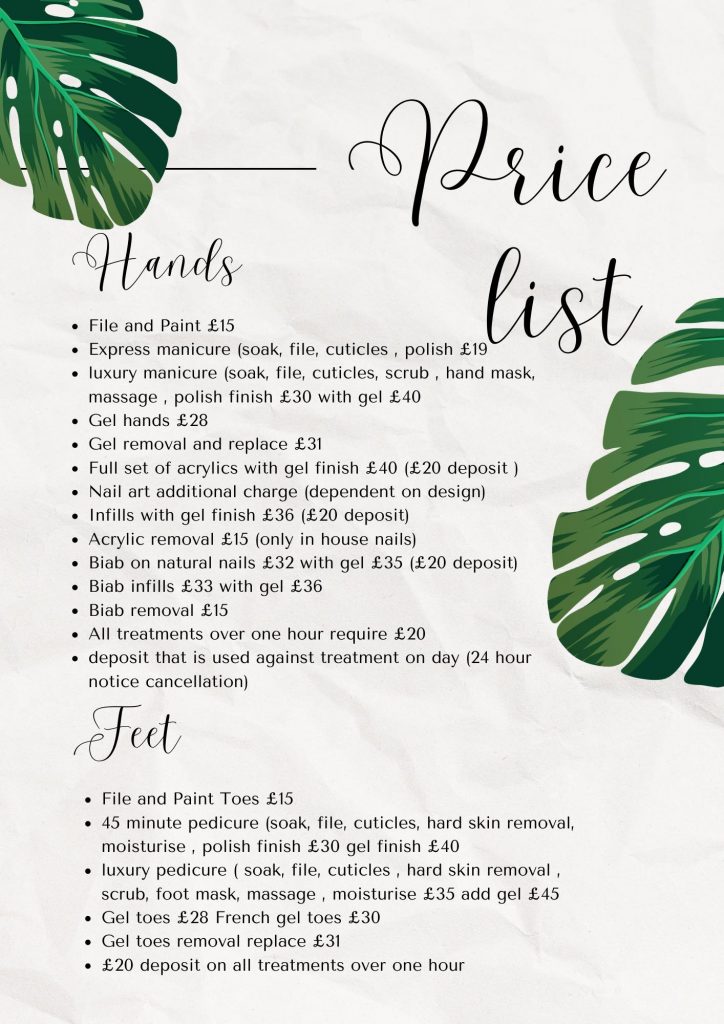 Price list

Hands

- File and Paint £15
- Express manicure (soak, file, cuticles , polish £19
- luxury manicure (soak, file, cuticles, scrub , hand mask, massage , polish finish £30 with gel £40
- Gel hands £28
- Gel removal and replace £31
- Full set of acrylics with gel finish £40 (£20 deposit )
- Nail art additional charge (dependent on design)
- Infills with gel finish £36 (£20 deposit)
- Acrylic removal £15 (only in house nails)
- Biab on natural nails £32 with gel £35 (£20 deposit)
- Biab infills £33 with gel £36
- Biab removal £15
- All treatments over one hour require £20
- deposit that is used against treatment on day (24 hour notice cancellation)

Feet

- File and Paint Toes £15
- 45 minute pedicure (soak, file, cuticles, hard skin removal, moisturise , polish finish £30 gel finish £40
- luxury pedicure ( soak, file, cuticles , hard skin removal , scrub, foot mask, massage , moisturise £35 add gel £45
- Gel toes £28 French gel toes £30
- Gel toes removal replace £31
- £20 deposit on all treatments over one hour